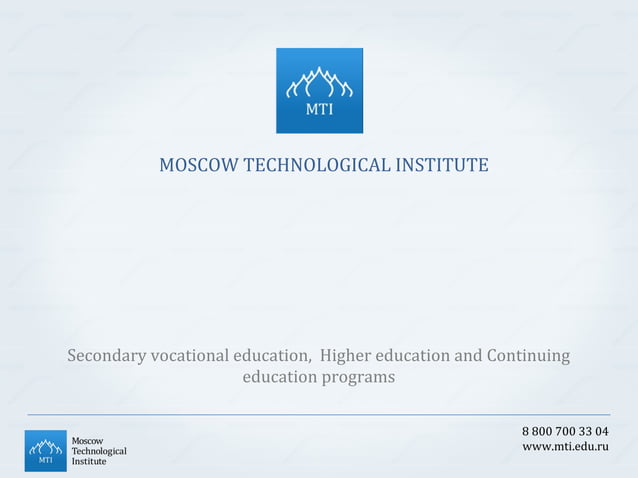 MTI

MOSCOW TECHNOLOGICAL INSTITUTE

Secondary vocational education, Higher education and Continuing education programs

MTI
Moscow
Technological
Institute

8 800 700 33 04
www.mti.edu.ru